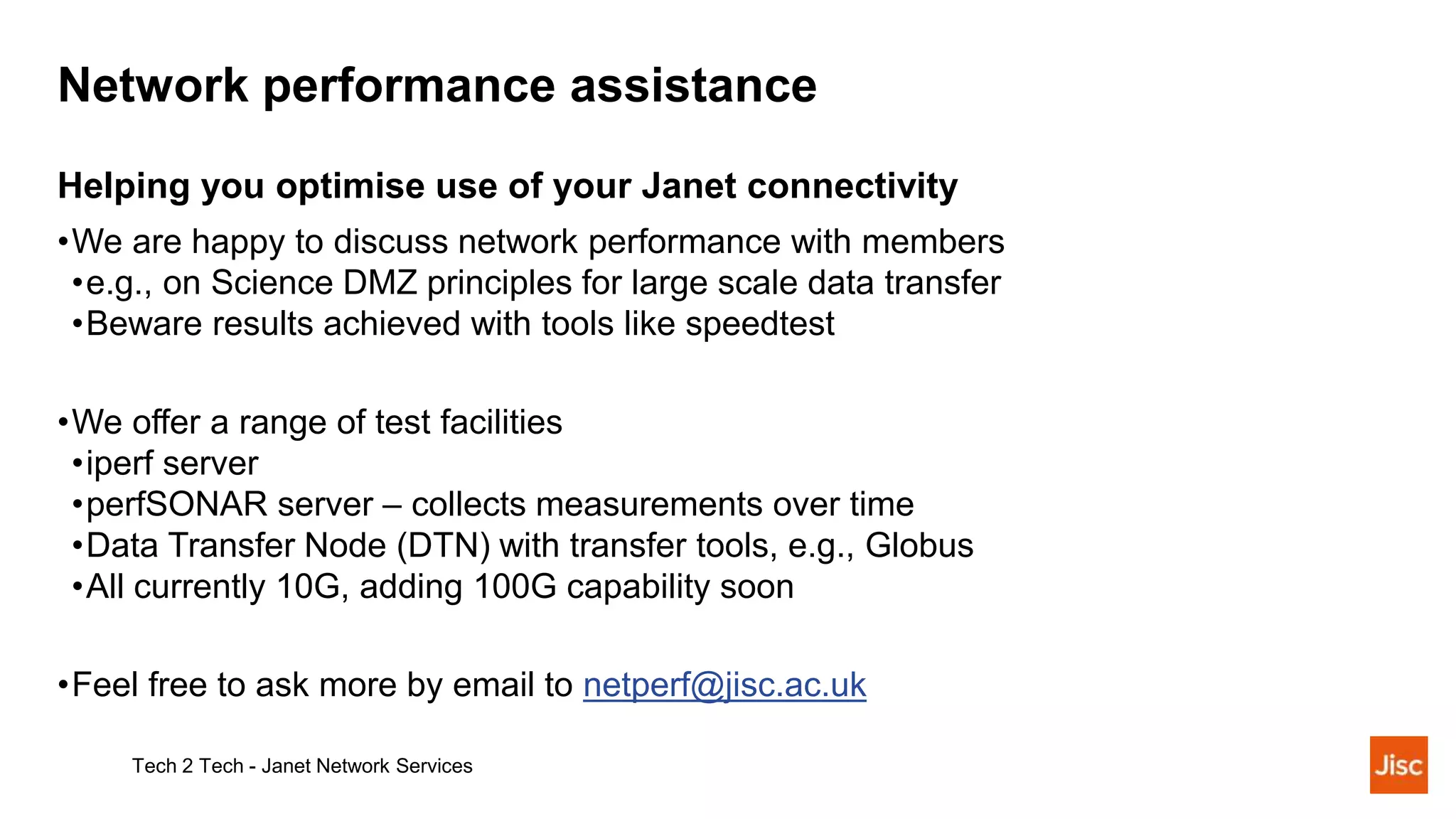 Network performance assistance

Helping you optimise use of your Janet connectivity

•We are happy to discuss network performance with members
•e.g., on Science DMZ principles for large scale data transfer
•Beware results achieved with tools like speedtest

•We offer a range of test facilities
•iperf server
•perfSONAR server – collects measurements over time
•Data Transfer Node (DTN) with transfer tools, e.g., Globus
•All currently 10G, adding 100G capability soon

•Feel free to ask more by email to netperf@jisc.ac.uk

Tech 2 Tech - Janet Network Services

Jisc